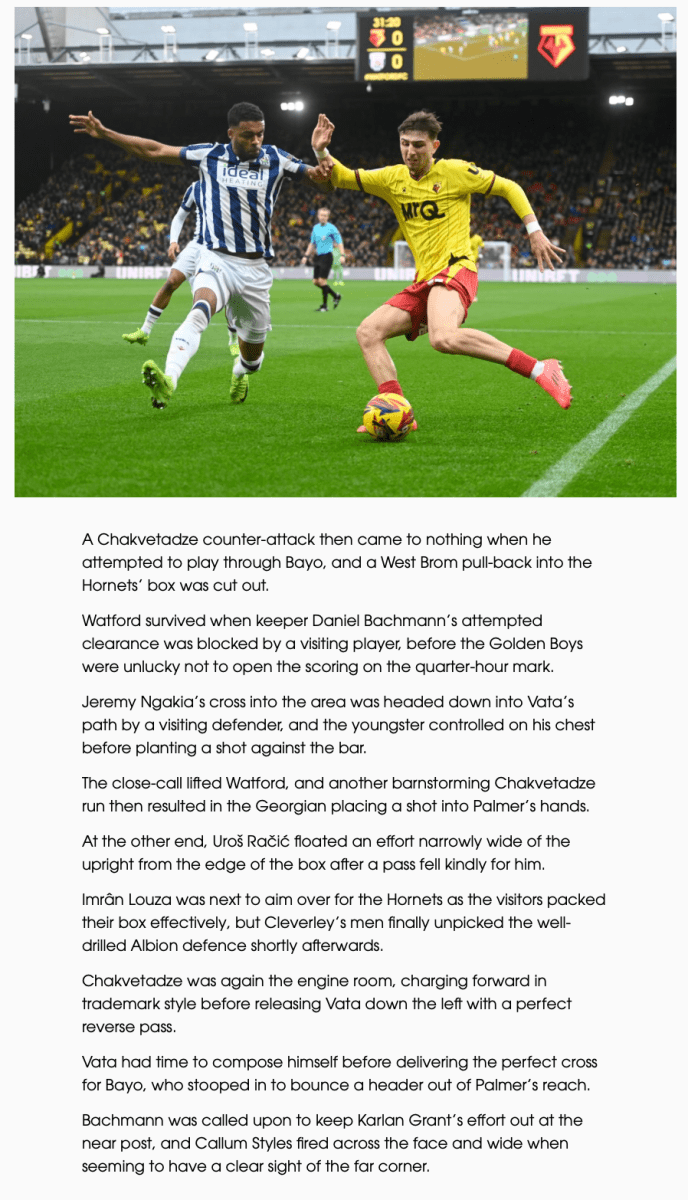 A Chakvetadze counter-attack then came to nothing when he attempted to play through Bayo, and a West Brom pull-back into the Hornets' box was cut out.

Watford survived when keeper Daniel Bachmann's attempted clearance was blocked by a visiting player, before the Golden Boys were unlucky not to open the scoring on the quarter-hour mark.

Jeremy Ngakia's cross into the area was headed down into Vata's path by a visiting defender, and the youngster controlled on his chest before planting a shot against the bar.

The close-call lifted Watford, and another barnstorming Chakvetadze run then resulted in the Georgian placing a shot into Palmer's hands.

At the other end, Uroš Račić floated an effort narrowly wide of the upright from the edge of the box after a pass fell kindly for him.

Imrân Louza was next to aim over for the Hornets as the visitors packed their box effectively, but Cleverley's men finally unpicked the well-drilled Albion defence shortly afterwards.

Chakvetadze was again the engine room, charging forward in trademark style before releasing Vata down the left with a perfect reverse pass.

Vata had time to compose himself before delivering the perfect cross for Bayo, who stooped in to bounce a header out of Palmer's reach.

Bachmann was called upon to keep Karlan Grant's effort out at the near post, and Callum Styles fired across the face and wide when seeming to have a clear sight of the far corner.